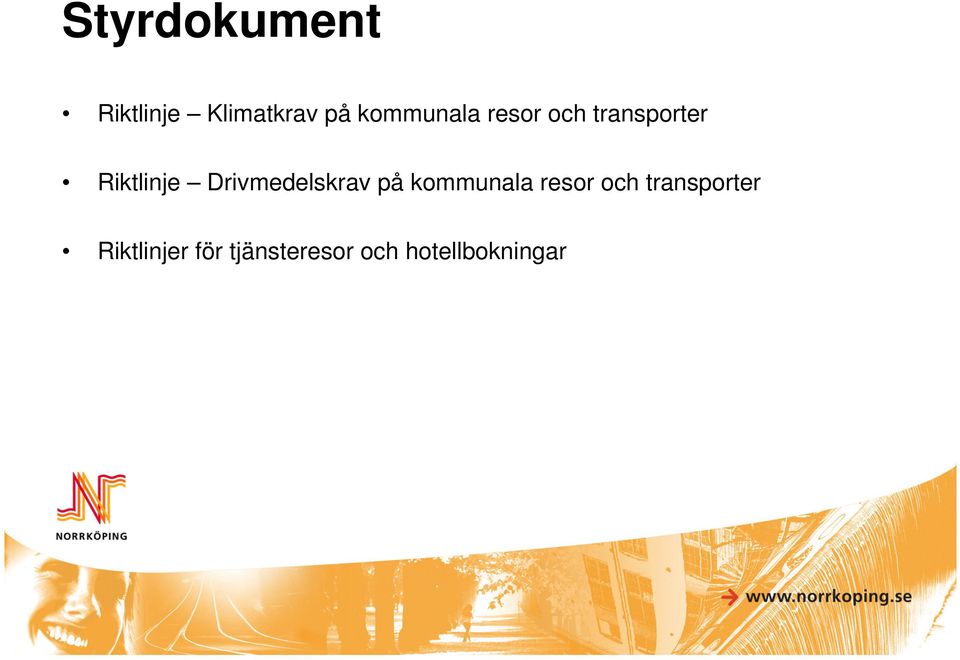 Styrdokument

• Riktlinje – Klimatkrav på kommunala resor och transporter

• Riktlinje – Drivmedelskrav på kommunala resor och transporter

• Riktlinjer för tjänsteresor och hotellbokningar

NORRKÖPING

www.norrkoping.se